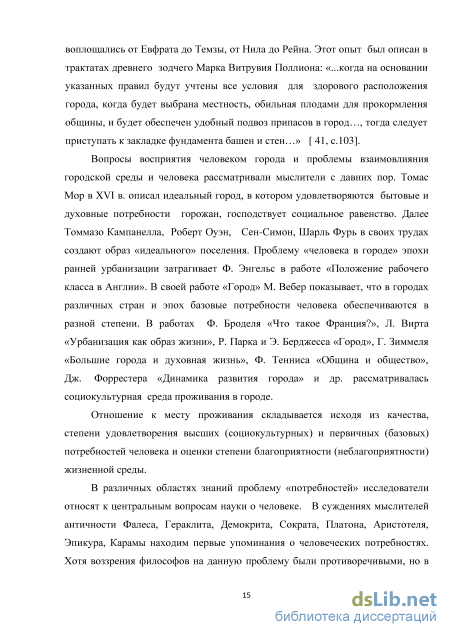 воплощались от Евфрата до Темзы, от Нила до Рейна. Этот опыт был описан в трактатах древнего зодчего Марка Витрувия Поллиона: «...когда на основании указанных правил будут учтены все условия для здорового расположения города, когда будет выбрана местность, обильная плодами для прокормления общины, и будет обеспечен удобный подвоз припасов в город…, тогда следует приступать к закладке фундамента башен и стен…» [ 41, с.103].

Вопросы восприятия человеком города и проблемы взаимовлияния городской среды и человека рассматривали мыслители с давних пор. Томас Мор в XVI в. описал идеальный город, в котором удовлетворяются бытовые и духовные потребности горожан, господствует социальное равенство. Далее Томмазо Кампанелла, Роберт Оуэн, Сен-Симон, Шарль Фурь в своих трудах создают образ «идеального» поселения. Проблему «человека в городе» эпохи ранней урбанизации затрагивает Ф. Энгельс в работе «Положение рабочего класса в Англии». В своей работе «Город» М. Вебер показывает, что в городах различных стран и эпох базовые потребности человека обеспечиваются в разной степени. В работах Ф. Броделя «Что такое Франция?», Л. Вирта «Урбанизация как образ жизни», Р. Парка и Э. Берджесса «Город», Г. Зиммеля «Большие города и духовная жизнь», Ф. Тенниса «Община и общество», Дж. Форрестера «Динамика развития города» и др. рассматривалась социокультурная среда проживания в городе.

Отношение к месту проживания складывается исходя из качества, степени удовлетворения высших (социокультурных) и первичных (базовых) потребностей человека и оценки степени благоприятности (неблагоприятности) жизненной среды.

В различных областях знаний проблему «потребностей» исследователи относят к центральным вопросам науки о человеке. В суждениях мыслителей античности Фалеса, Гераклита, Демокрита, Сократа, Платона, Аристотеля, Эпикура, Карамы находим первые упоминания о человеческих потребностях. Хотя воззрения философов на данную проблему были противоречивыми, но в

15

dsLib.net
библиотека диссертаций